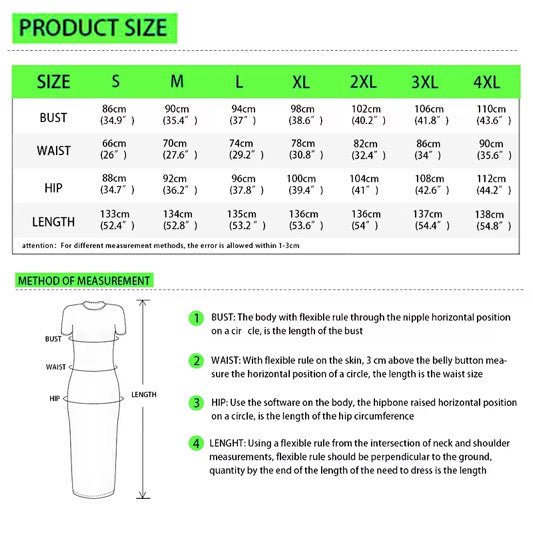 PRODUCT SIZE

| SIZE | S | M | L | XL | 2XL | 3XL | 4XL |
|---|---|---|---|---|---|---|---|
| BUST | 86cm (34.9″) | 90cm (35.4″) | 94cm (37″) | 98cm (38.6″) | 102cm (40.2″) | 106cm (41.8″) | 110cm (43.6″) |
| WAIST | 66cm (26″) | 70cm (27.6″) | 74cm (29.2″) | 78cm (30.8″) | 82cm (32.4″) | 86cm (34″) | 90cm (35.6″) |
| HIP | 88cm (34.7″) | 92cm (36.2″) | 96cm (37.8″) | 100cm (39.4″) | 104cm (41″) | 108cm (42.6″) | 112cm (44.2″) |
| LENGTH | 133cm (52.4″) | 134cm (52.8″) | 135cm (53.2″) | 136cm (53.6″) | 136cm (54″) | 137cm (54.4″) | 138cm (54.8″) |

attention: For different measurement methods, the error is allowed within 1-3cm

METHOD OF MEASUREMENT

BUST
WAIST
HIP
LENGTH

1 BUST: The body with flexible rule through the nipple horizontal position on a cir cle, is the length of the bust

2 WAIST: With flexible rule on the skin, 3 cm above the belly button measure the horizontal position of a circle, the length is the waist size

3 HIP: Use the software on the body, the hipbone raised horizontal position on a circle, is the length of the hip circumference

4 LENGHT: Using a flexible rule from the intersection of neck and shoulder measurements, flexible rule should be perpendicular to the ground, quantity by the end of the length of the need to dress is the length